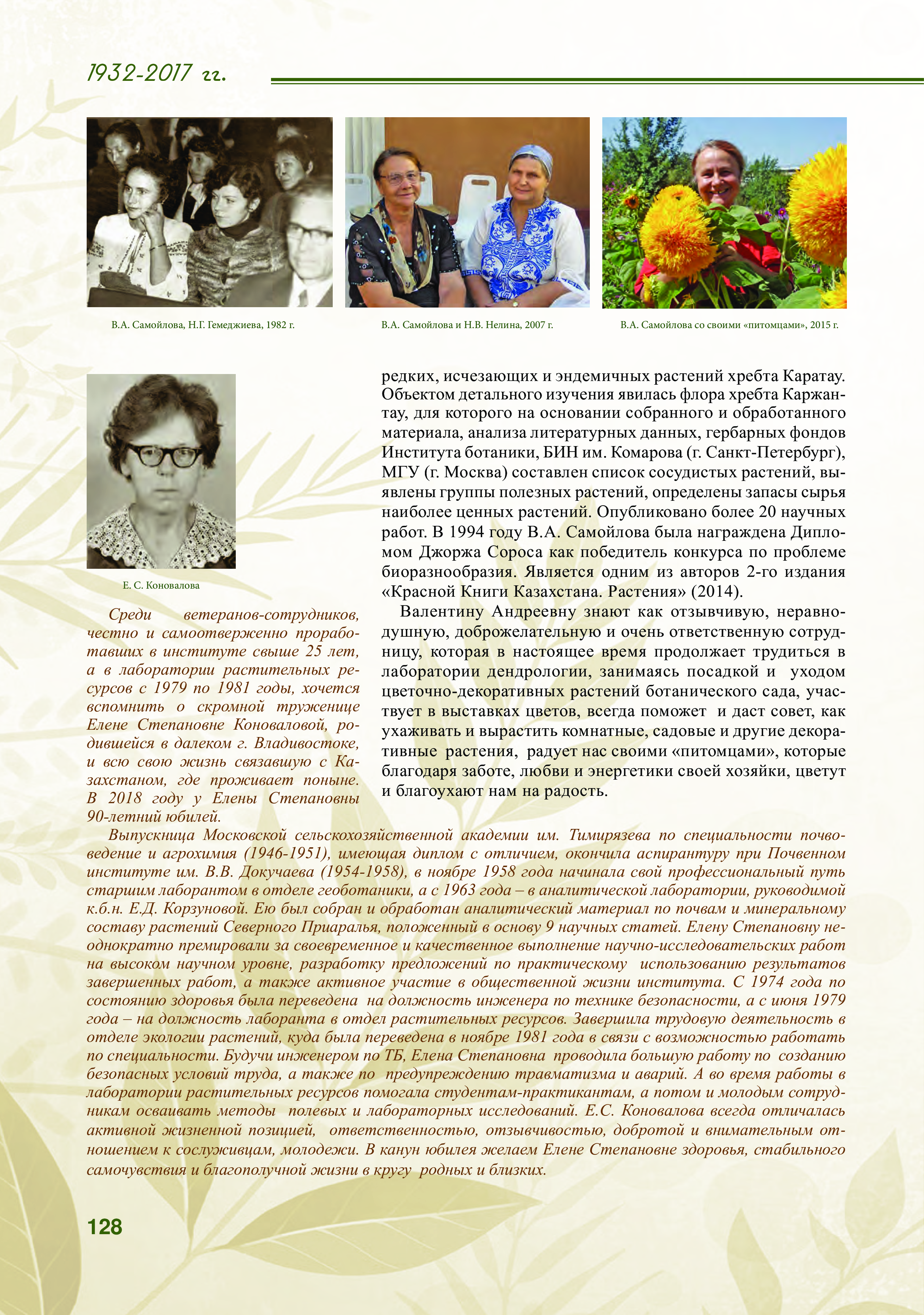 1932-2017 гг.

В.А. Самойлова, Н.Г. Гемеджиева, 1982 г.

В.А. Самойлова и Н.В. Нелина, 2007 г.

В.А. Самойлова со своими «питомцами», 2015 г.

Е. С. Коновалова

Среди ветеранов-сотрудников, честно и самоотверженно проработавших в институте свыше 25 лет, а в лаборатории растительных ресурсов с 1979 по 1981 годы, хочется вспомнить о скромной труженице Елене Степановне Коноваловой, родившейся в далеком г. Владивостоке, и всю свою жизнь связавшую с Казахстаном, где проживает поныне. В 2018 году у Елены Степановны 90-летний юбилей.

редких, исчезающих и эндемичных растений хребта Каратау. Объектом детального изучения явилась флора хребта Каржантау, для которого на основании собранного и обработанного материала, анализа литературных данных, гербарных фондов Института ботаники, БИН им. Комарова (г. Санкт-Петербург), МГУ (г. Москва) составлен список сосудистых растений, выявлены группы полезных растений, определены запасы сырья наиболее ценных растений. Опубликовано более 20 научных работ. В 1994 году В.А. Самойлова была награждена Дипломом Джоржа Сороса как победитель конкурса по проблеме биоразнообразия. Является одним из авторов 2-го издания «Красной Книги Казахстана. Растения» (2014).

Валентину Андреевну знают как отзывчивую, неравнодушную, доброжелательную и очень ответственную сотрудницу, которая в настоящее время продолжает трудиться в лаборатории дендрологии, занимаясь посадкой и уходом цветочно-декоративных растений ботанического сада, участвует в выставках цветов, всегда поможет и даст совет, как ухаживать и вырастить комнатные, садовые и другие декоративные растения, радует нас своими «питомцами», которые благодаря заботе, любви и энергетики своей хозяйки, цветут и благоухают нам на радость.

Выпускница Московской сельскохозяйственной академии им. Тимирязева по специальности почвоведение и агрохимия (1946-1951), имеющая диплом с отличием, окончила аспирантуру при Почвенном институте им. В.В. Докучаева (1954-1958), в ноябре 1958 года начинала свой профессиональный путь старшим лаборантом в отделе геоботаники, а с 1963 года – в аналитической лаборатории, руководимой к.б.н. Е.Д. Корзуновой. Ею был собран и обработан аналитический материал по почвам и минеральному составу растений Северного Приаралья, положенный в основу 9 научных статей. Елену Степановну неоднократно премировали за своевременное и качественное выполнение научно-исследовательских работ на высоком научном уровне, разработку предложений по практическому использованию результатов завершенных работ, а также активное участие в общественной жизни института. С 1974 года по состоянию здоровья была переведена на должность инженера по технике безопасности, а с июня 1979 года – на должность лаборанта в отдел растительных ресурсов. Завершила трудовую деятельность в отделе экологии растений, куда была переведена в ноябре 1981 года в связи с возможностью работать по специальности. Будучи инженером по ТБ, Елена Степановна проводила большую работу по созданию безопасных условий труда, а также по предупреждению травматизма и аварий. А во время работы в лаборатории растительных ресурсов помогала студентам-практикантам, а потом и молодым сотрудникам осваивать методы полевых и лабораторных исследований. Е.С. Коновалова всегда отличалась активной жизненной позицией, ответственностью, отзывчивостью, добротой и внимательным отношением к сослуживцам, молодежи. В канун юбилея желаем Елене Степановне здоровья, стабильного самочувствия и благополучной жизни в кругу родных и близких.

128